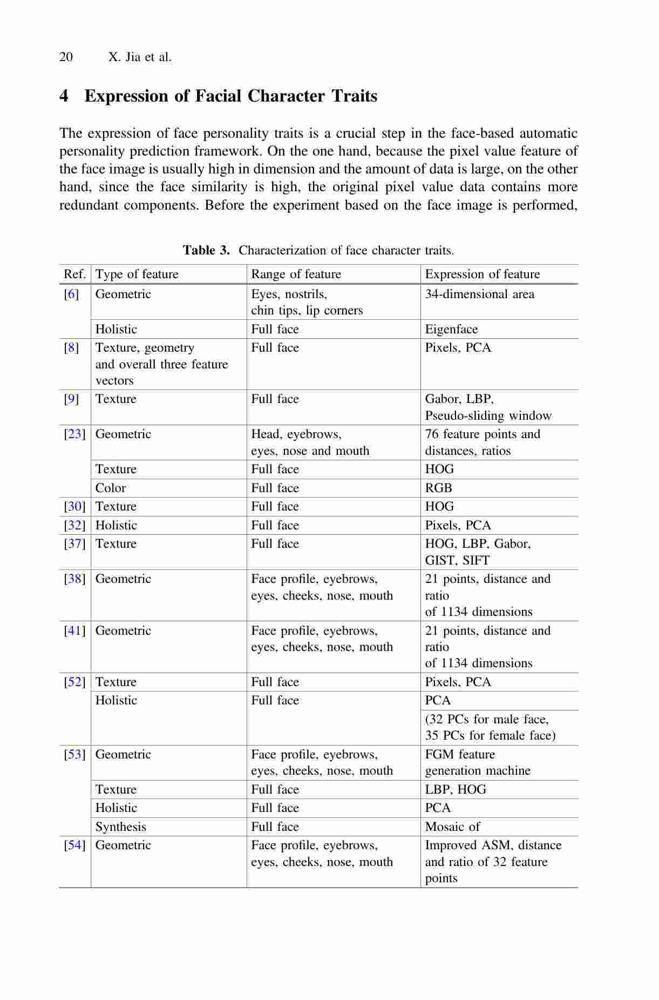 20 X. Jia et al.

4 Expression of Facial Character Traits

The expression of face personality traits is a crucial step in the face-based automatic personality prediction framework. On the one hand, because the pixel value feature of the face image is usually high in dimension and the amount of data is large, on the other hand, since the face similarity is high, the original pixel value data contains more redundant components. Before the experiment based on the face image is performed,

Table 3. Characterization of face character traits.

| Ref. | Type of feature | Range of feature | Expression of feature |
|---|---|---|---|
| [6] | Geometric | Eyes, nostrils, chin tips, lip corners | 34-dimensional area |
| | Holistic | Full face | Eigenface |
| [8] | Texture, geometry and overall three feature vectors | Full face | Pixels, PCA |
| [9] | Texture | Full face | Gabor, LBP, Pseudo-sliding window |
| [23] | Geometric | Head, eyebrows, eyes, nose and mouth | 76 feature points and distances, ratios |
| | Texture | Full face | HOG |
| | Color | Full face | RGB |
| [30] | Texture | Full face | HOG |
| [32] | Holistic | Full face | Pixels, PCA |
| [37] | Texture | Full face | HOG, LBP, Gabor, GIST, SIFT |
| [38] | Geometric | Face profile, eyebrows, eyes, cheeks, nose, mouth | 21 points, distance and ratio of 1134 dimensions |
| [41] | Geometric | Face profile, eyebrows, eyes, cheeks, nose, mouth | 21 points, distance and ratio of 1134 dimensions |
| [52] | Texture | Full face | Pixels, PCA |
| | Holistic | Full face | PCA |
| | | | (32 PCs for male face, 35 PCs for female face) |
| [53] | Geometric | Face profile, eyebrows, eyes, cheeks, nose, mouth | FGM feature generation machine |
| | Texture | Full face | LBP, HOG |
| | Holistic | Full face | PCA |
| | Synthesis | Full face | Mosaic of |
| [54] | Geometric | Face profile, eyebrows, eyes, cheeks, nose, mouth | Improved ASM, distance and ratio of 32 feature points |